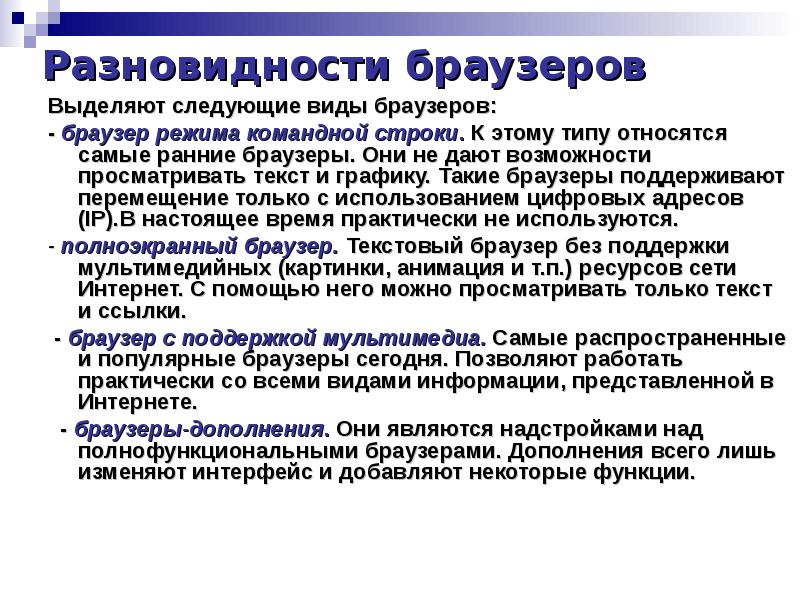 Разновидности браузеров

Выделяют следующие виды браузеров:

- браузер режима командной строки. К этому типу относятся самые ранние браузеры. Они не дают возможности просматривать текст и графику. Такие браузеры поддерживают перемещение только с использованием цифровых адресов (IP).В настоящее время практически не используются.

- полноэкранный браузер. Текстовый браузер без поддержки мультимедийных (картинки, анимация и т.п.) ресурсов сети Интернет. С помощью него можно просматривать только текст и ссылки.

- браузер с поддержкой мультимедиа. Самые распространенные и популярные браузеры сегодня. Позволяют работать практически со всеми видами информации, представленной в Интернете.

- браузеры-дополнения. Они являются надстройками над полнофункциональными браузерами. Дополнения всего лишь изменяют интерфейс и добавляют некоторые функции.